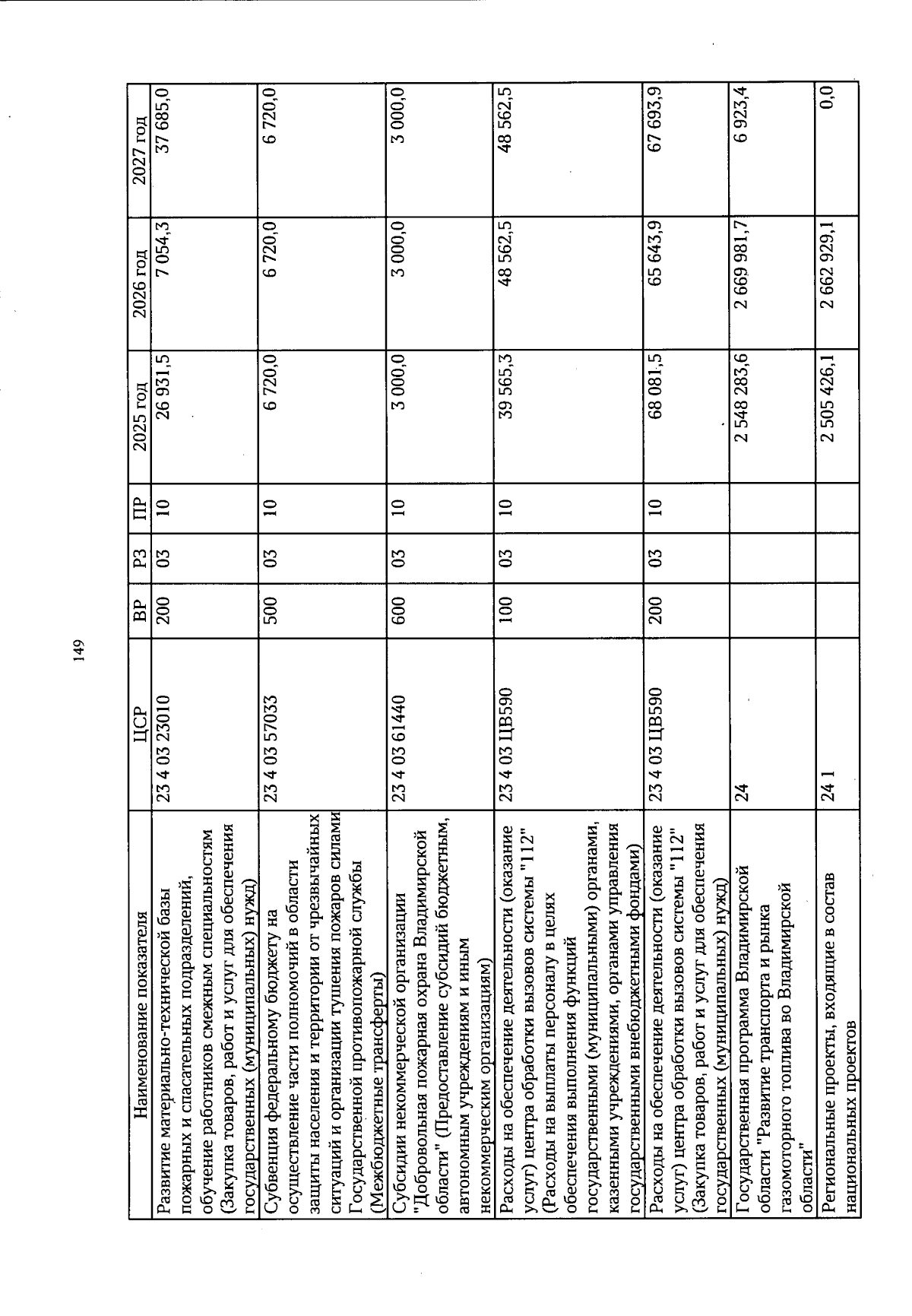 149

| Наименование показателя | ЦСР | ВР | РЗ | ПР | 2025 год | 2026 год | 2027 год |
|---|---|---|---|---|---|---|---|
| Развитие материально-технической базы пожарных и спасательных подразделений, обучение работников смежным специальностям (Закупка товаров, работ и услуг для обеспечения государственных (муниципальных) нужд) | 23 4 03 23010 | 200 | 03 | 10 | 26 931,5 | 7 054,3 | 37 685,0 |
| Субвенция федеральному бюджету на осуществление части полномочий в области защиты населения и территории от чрезвычайных ситуаций и организации тушения пожаров силами Государственной противопожарной службы (Межбюджетные трансферты) | 23 4 03 57033 | 500 | 03 | 10 | 6 720,0 | 6 720,0 | 6 720,0 |
| Субсидии некоммерческой организации "Добровольная пожарная охрана Владимирской области" (Предоставление субсидий бюджетным, автономным учреждениям и иным некоммерческим организациям) | 23 4 03 61440 | 600 | 03 | 10 | 3 000,0 | 3 000,0 | 3 000,0 |
| Расходы на обеспечение деятельности (оказание услуг) центра обработки вызовов системы "112" (Расходы на выплаты персоналу в целях обеспечения выполнения функций государственными (муниципальными) органами, казенными учреждениями, органами управления государственными внебюджетными фондами) | 23 4 03 ЦВ590 | 100 | 03 | 10 | 39 565,3 | 48 562,5 | 48 562,5 |
| Расходы на обеспечение деятельности (оказание услуг) центра обработки вызовов системы "112" (Закупка товаров, работ и услуг для обеспечения государственных (муниципальных) нужд) | 23 4 03 ЦВ590 | 200 | 03 | 10 | 68 081,5 | 65 643,9 | 67 693,9 |
| Государственная программа Владимирской области "Развитие транспорта и рынка газомоторного топлива во Владимирской области" | 24 | | | | 2 548 283,6 | 2 669 981,7 | 6 923,4 |
| Региональные проекты, входящие в состав национальных проектов | 24 1 | | | | 2 505 426,1 | 2 662 929,1 | 0,0 |